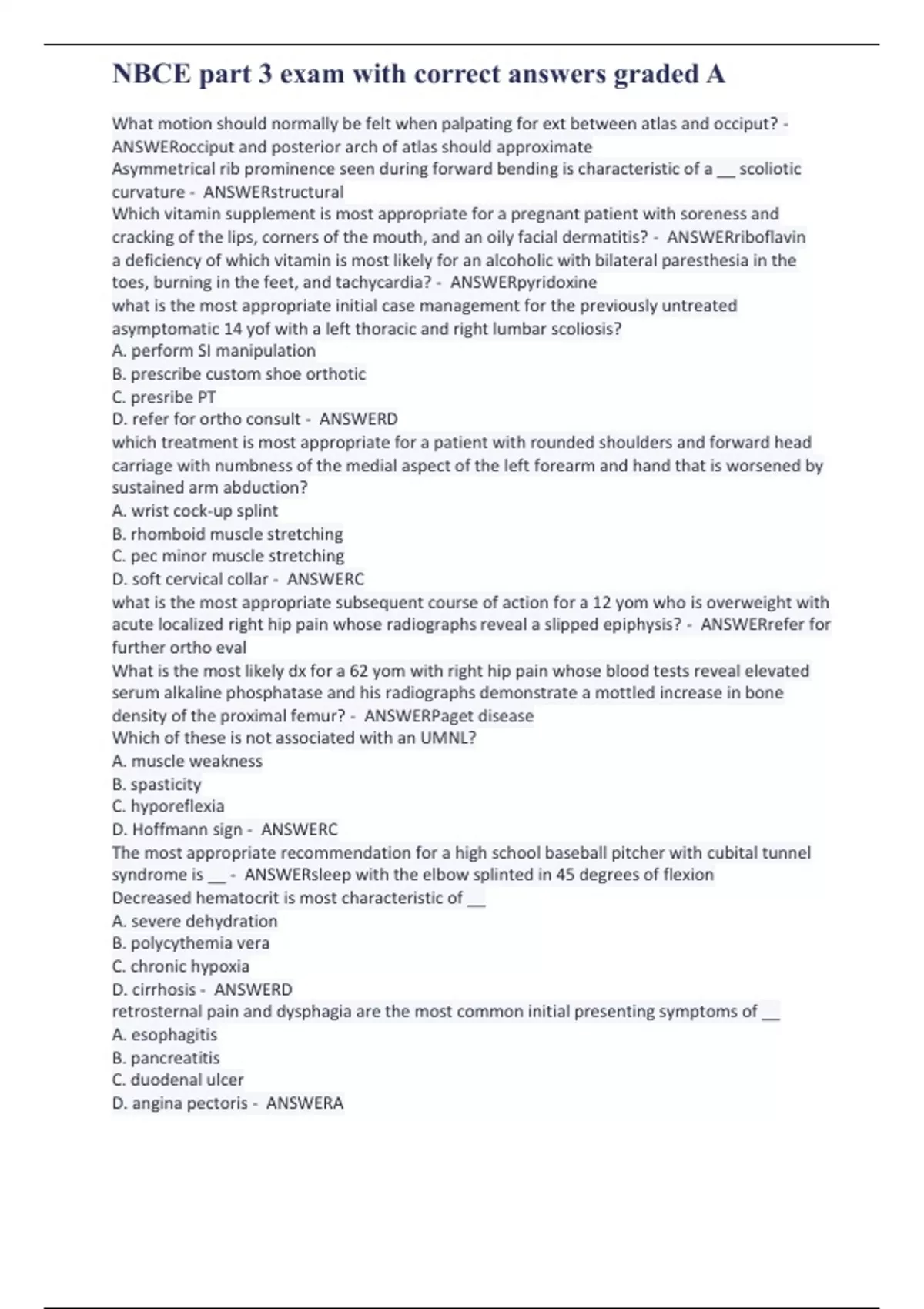 NBCE part 3 exam with correct answers graded A

What motion should normally be felt when palpating for ext between atlas and occiput? - ANSWERocciput and posterior arch of atlas should approximate
Asymmetrical rib prominence seen during forward bending is characteristic of a __ scoliotic curvature - ANSWERstructural
Which vitamin supplement is most appropriate for a pregnant patient with soreness and cracking of the lips, corners of the mouth, and an oily facial dermatitis? - ANSWERriboflavin
a deficiency of which vitamin is most likely for an alcoholic with bilateral paresthesia in the toes, burning in the feet, and tachycardia? - ANSWERpyridoxine
what is the most appropriate initial case management for the previously untreated asymptomatic 14 yof with a left thoracic and right lumbar scoliosis?
A. perform SI manipulation
B. prescribe custom shoe orthotic
C. presribe PT
D. refer for ortho consult - ANSWERD
which treatment is most appropriate for a patient with rounded shoulders and forward head carriage with numbness of the medial aspect of the left forearm and hand that is worsened by sustained arm abduction?
A. wrist cock-up splint
B. rhomboid muscle stretching
C. pec minor muscle stretching
D. soft cervical collar - ANSWERC
what is the most appropriate subsequent course of action for a 12 yom who is overweight with acute localized right hip pain whose radiographs reveal a slipped epiphysis? - ANSWERrefer for further ortho eval
What is the most likely dx for a 62 yom with right hip pain whose blood tests reveal elevated serum alkaline phosphatase and his radiographs demonstrate a mottled increase in bone density of the proximal femur? - ANSWERPaget disease
Which of these is not associated with an UMNL?
A. muscle weakness
B. spasticity
C. hyporeflexia
D. Hoffmann sign - ANSWERC
The most appropriate recommendation for a high school baseball pitcher with cubital tunnel syndrome is __ - ANSWERsleep with the elbow splinted in 45 degrees of flexion
Decreased hematocrit is most characteristic of __
A. severe dehydration
B. polycythemia vera
C. chronic hypoxia
D. cirrhosis - ANSWERD
retrosternal pain and dysphagia are the most common initial presenting symptoms of __
A. esophagitis
B. pancreatitis
C. duodenal ulcer
D. angina pectoris - ANSWERA